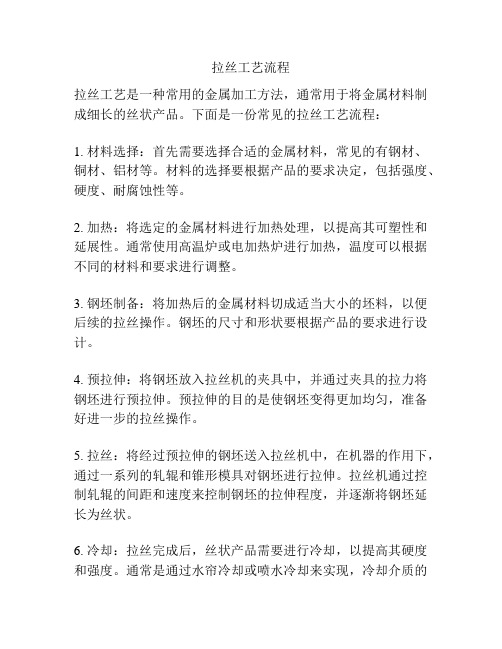 拉丝工艺流程

拉丝工艺是一种常用的金属加工方法，通常用于将金属材料制成细长的丝状产品。下面是一份常见的拉丝工艺流程：

1. 材料选择：首先需要选择合适的金属材料，常见的有钢材、铜材、铝材等。材料的选择要根据产品的要求决定，包括强度、硬度、耐腐蚀性等。

2. 加热：将选定的金属材料进行加热处理，以提高其可塑性和延展性。通常使用高温炉或电加热炉进行加热，温度可以根据不同的材料和要求进行调整。

3. 钢坯制备：将加热后的金属材料切成适当大小的坯料，以便后续的拉丝操作。钢坯的尺寸和形状要根据产品的要求进行设计。

4. 预拉伸：将钢坯放入拉丝机的夹具中，并通过夹具的拉力将钢坯进行预拉伸。预拉伸的目的是使钢坯变得更加均匀，准备好进一步的拉丝操作。

5. 拉丝：将经过预拉伸的钢坯送入拉丝机中，在机器的作用下，通过一系列的轧辊和锥形模具对钢坯进行拉伸。拉丝机通过控制轧辊的间距和速度来控制钢坯的拉伸程度，并逐渐将钢坯延长为丝状。

6. 冷却：拉丝完成后，丝状产品需要进行冷却，以提高其硬度和强度。通常是通过水帘冷却或喷水冷却来实现，冷却介质的